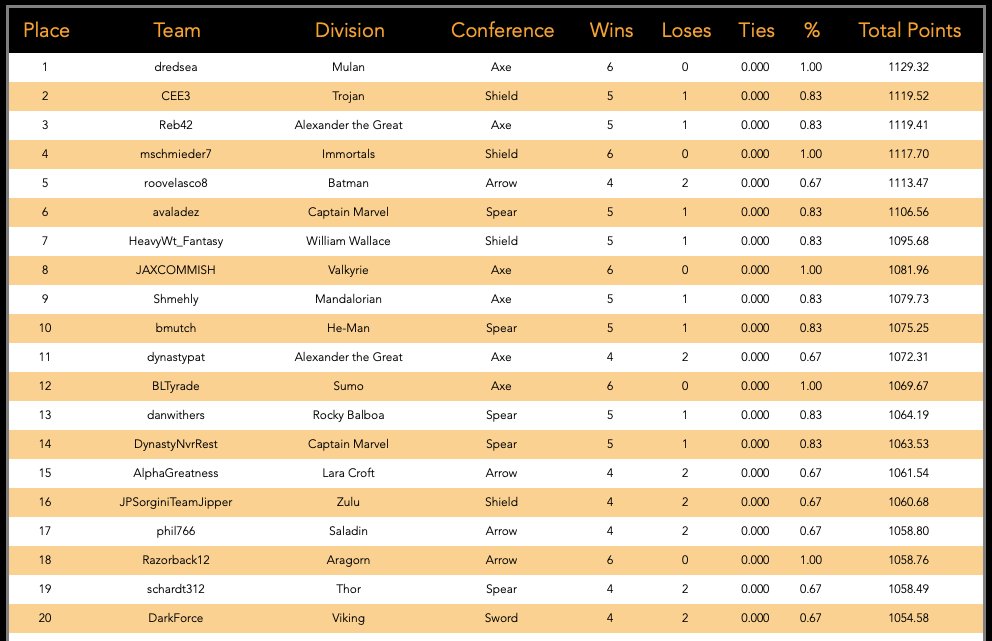 | Place | Team | Division | Conference | Wins | Loses | Ties | % | Total Points |
|---|---|---|---|---|---|---|---|---|
| 1 | dredsea | Mulan | Axe | 6 | 0 | 0.000 | 1.00 | 1129.32 |
| 2 | CEE3 | Trojan | Shield | 5 | 1 | 0.000 | 0.83 | 1119.52 |
| 3 | Reb42 | Alexander the Great | Axe | 5 | 1 | 0.000 | 0.83 | 1119.41 |
| 4 | mschmieder7 | Immortals | Shield | 6 | 0 | 0.000 | 1.00 | 1117.70 |
| 5 | roovelasco8 | Batman | Arrow | 4 | 2 | 0.000 | 0.67 | 1113.47 |
| 6 | avaladez | Captain Marvel | Spear | 5 | 1 | 0.000 | 0.83 | 1106.56 |
| 7 | HeavyWt_Fantasy | William Wallace | Shield | 5 | 1 | 0.000 | 0.83 | 1095.68 |
| 8 | JAXCOMMISH | Valkyrie | Axe | 6 | 0 | 0.000 | 1.00 | 1081.96 |
| 9 | Shmehly | Mandalorian | Axe | 5 | 1 | 0.000 | 0.83 | 1079.73 |
| 10 | bmutch | He-Man | Spear | 5 | 1 | 0.000 | 0.83 | 1075.25 |
| 11 | dynastypat | Alexander the Great | Axe | 4 | 2 | 0.000 | 0.67 | 1072.31 |
| 12 | BLTyrade | Sumo | Axe | 6 | 0 | 0.000 | 1.00 | 1069.67 |
| 13 | danwithers | Rocky Balboa | Spear | 5 | 1 | 0.000 | 0.83 | 1064.19 |
| 14 | DynastyNvrRest | Captain Marvel | Spear | 5 | 1 | 0.000 | 0.83 | 1063.53 |
| 15 | AlphaGreatness | Lara Croft | Arrow | 4 | 2 | 0.000 | 0.67 | 1061.54 |
| 16 | JPSorginiTeamJipper | Zulu | Shield | 4 | 2 | 0.000 | 0.67 | 1060.68 |
| 17 | phil766 | Saladin | Arrow | 4 | 2 | 0.000 | 0.67 | 1058.80 |
| 18 | Razorback12 | Aragorn | Arrow | 6 | 0 | 0.000 | 1.00 | 1058.76 |
| 19 | schardt312 | Thor | Spear | 4 | 2 | 0.000 | 0.67 | 1058.49 |
| 20 | DarkForce | Viking | Sword | 4 | 2 | 0.000 | 0.67 | 1054.58 |